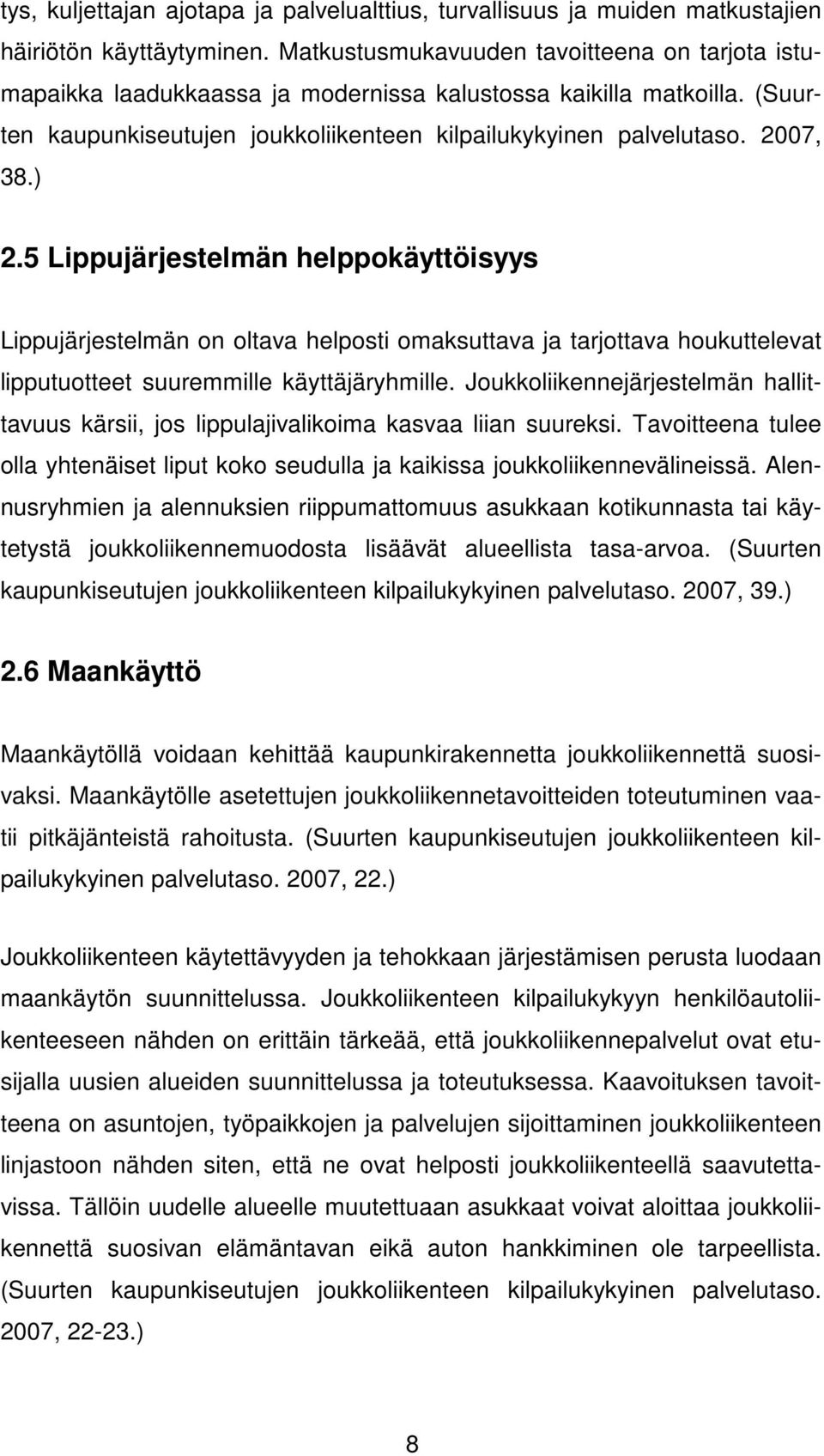 tys, kuljettajan ajotapa ja palvelualttius, turvallisuus ja muiden matkustajien häiriötön käyttäytyminen. Matkustusmukavuuden tavoitteena on tarjota istumapaikka laadukkaassa ja modernissa kalustossa kaikilla matkoilla. (Suurten kaupunkiseutujen joukkoliikenteen kilpailukykyinen palvelutaso. 2007, 38.)

2.5 Lippujärjestelmän helppokäyttöisyys

Lippujärjestelmän on oltava helposti omaksuttava ja tarjottava houkuttelevat lipputuotteet suuremmille käyttäjäryhmille. Joukkoliikennejärjestelmän hallittavuus kärsii, jos lippulajivalikoima kasvaa liian suureksi. Tavoitteena tulee olla yhtenäiset liput koko seudulla ja kaikissa joukkoliikennevälineissä. Alennusryhmien ja alennuksien riippumattomuus asukkaan kotikunnasta tai käytetystä joukkoliikennemuodosta lisäävät alueellista tasa-arvoa. (Suurten kaupunkiseutujen joukkoliikenteen kilpailukykyinen palvelutaso. 2007, 39.)

2.6 Maankäyttö

Maankäytöllä voidaan kehittää kaupunkirakennetta joukkoliikennettä suosivaksi. Maankäytölle asetettujen joukkoliikennetavoitteiden toteutuminen vaatii pitkäjänteistä rahoitusta. (Suurten kaupunkiseutujen joukkoliikenteen kilpailukykyinen palvelutaso. 2007, 22.)

Joukkoliikenteen käytettävyyden ja tehokkaan järjestämisen perusta luodaan maankäytön suunnittelussa. Joukkoliikenteen kilpailukykyyn henkilöautoliikenteeseen nähden on erittäin tärkeää, että joukkoliikennepalvelut ovat etusijalla uusien alueiden suunnittelussa ja toteutuksessa. Kaavoituksen tavoitteena on asuntojen, työpaikkojen ja palvelujen sijoittaminen joukkoliikenteen linjastoon nähden siten, että ne ovat helposti joukkoliikenteellä saavutettavissa. Tällöin uudelle alueelle muutettuaan asukkaat voivat aloittaa joukkoliikennettä suosivan elämäntavan eikä auton hankkiminen ole tarpeellista. (Suurten kaupunkiseutujen joukkoliikenteen kilpailukykyinen palvelutaso. 2007, 22-23.)

8